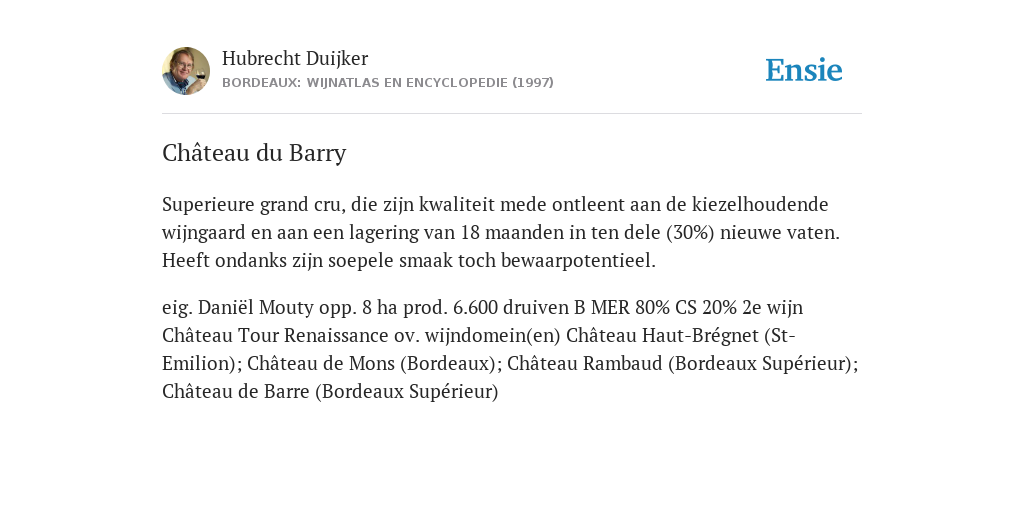 Hubrecht Duijker
BORDEAUX: WIJNATLAS EN ENCYCLOPEDIE (1997)

Ensie

Château du Barry

Superieure grand cru, die zijn kwaliteit mede ontleent aan de kiezelhoudende wijngaard en aan een lagering van 18 maanden in ten dele (30%) nieuwe vaten. Heeft ondanks zijn soepele smaak toch bewaarpotentieel.

eig. Daniël Mouty opp. 8 ha prod. 6.600 druiven B MER 80% CS 20% 2e wijn Château Tour Renaissance ov. wijndomein(en) Château Haut-Brégnet (St-Emilion); Château de Mons (Bordeaux); Château Rambaud (Bordeaux Supérieur); Château de Barre (Bordeaux Supérieur)